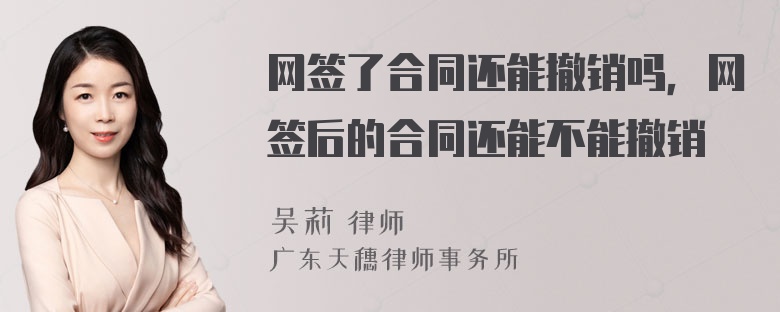 网签了合同还能撤销吗，网签后的合同还能不能撤销

吴莉 律师
广东天穗律师事务所